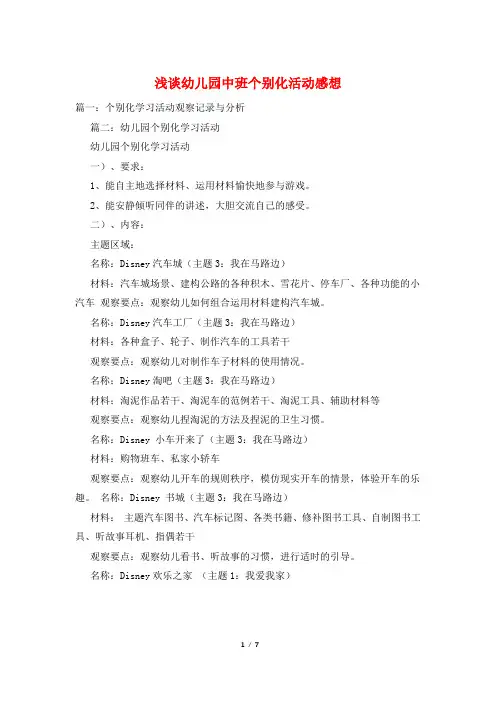 浅谈幼儿园中班个别化活动感想

篇一：个别化学习活动观察记录与分析

篇二：幼儿园个别化学习活动

幼儿园个别化学习活动

一）、要求：

1、能自主地选择材料、运用材料愉快地参与游戏。

2、能安静倾听同伴的讲述，大胆交流自己的感受。

二）、内容：

主题区域：

名称：Disney 汽车城（主题 3：我在马路边）

材料：汽车城场景、建构公路的各种积木、雪花片、停车厂、各种功能的小汽车 观察要点：观察幼儿如何组合运用材料建构汽车城。

名称：Disney 汽车工厂（主题 3：我在马路边）

材料：各种盒子、轮子、制作汽车的工具若干

观察要点：观察幼儿对制作车子材料的使用情况。

名称：Disney 淘吧（主题 3：我在马路边）

材料：淘泥作品若干、淘泥车的范例若干、淘泥工具、辅助材料等

观察要点：观察幼儿捏淘泥的方法及捏泥的卫生习惯。

名称：Disney 小车开来了（主题 3：我在马路边）

材料：购物班车、私家小轿车

观察要点：观察幼儿开车的规则秩序，模仿现实开车的情景，体验开车的乐趣。 名称：Disney 书城（主题 3：我在马路边）

材料： 主题汽车图书、汽车标记图、各类书籍、修补图书工具、自制图书工具、听故事耳机、指偶若干

观察要点：观察幼儿看书、听故事的习惯，进行适时的引导。

名称：Disney 欢乐之家 （主题 1：我爱我家）

1 / 7